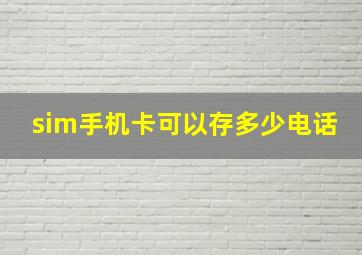 sim手机卡可以存多少电话